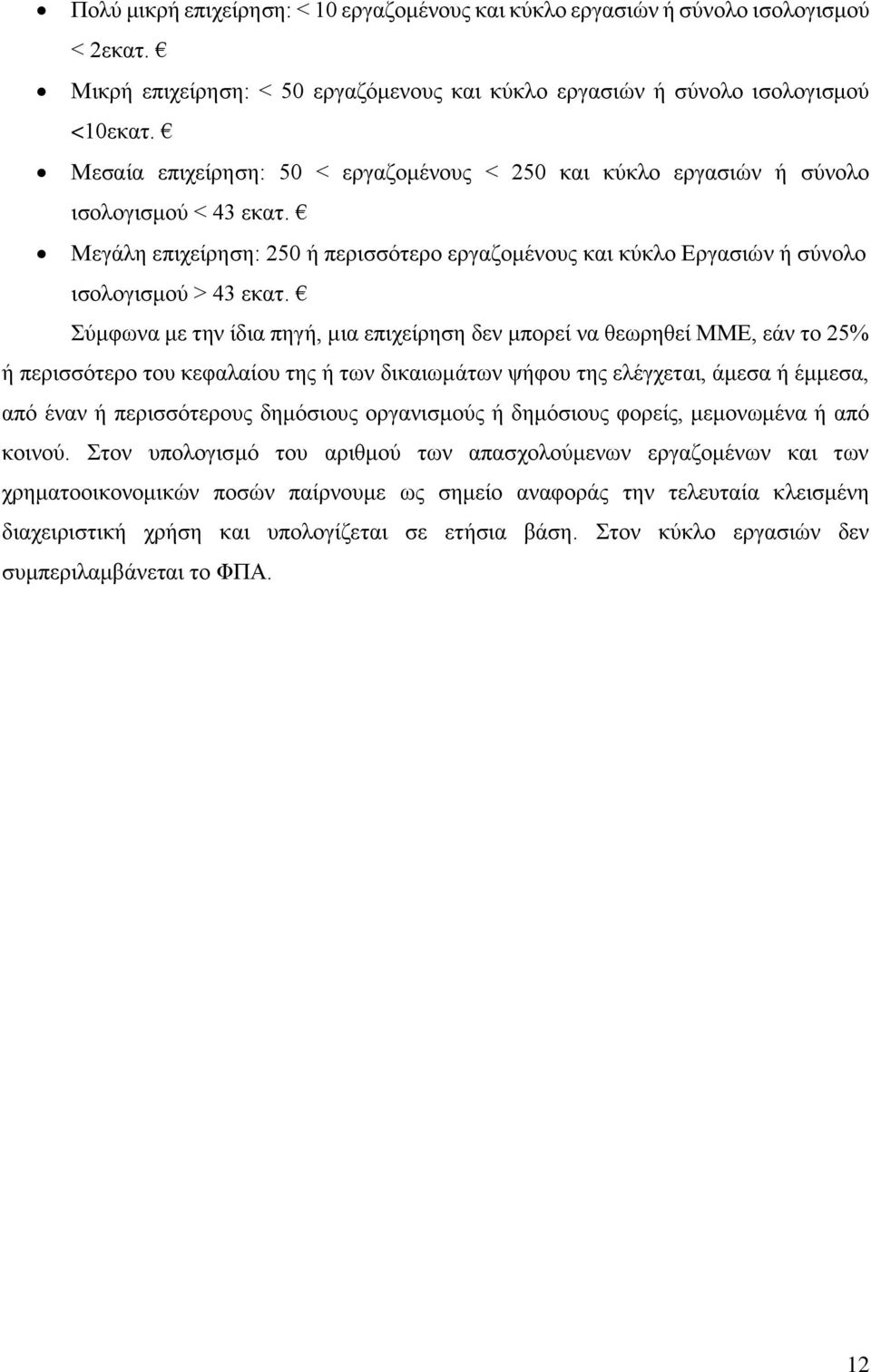 • Πολύ μικρή επιχείρηση: < 10 εργαζομένους και κύκλο εργασιών ή σύνολο ισολογισμού < 2εκατ. €
• Μικρή επιχείρηση: < 50 εργαζόμενους και κύκλο εργασιών ή σύνολο ισολογισμού <10εκατ. €
• Μεσαία επιχείρηση: 50 < εργαζομένους < 250 και κύκλο εργασιών ή σύνολο ισολογισμού < 43 εκατ. €
• Μεγάλη επιχείρηση: 250 ή περισσότερο εργαζομένους και κύκλο Εργασιών ή σύνολο ισολογισμού > 43 εκατ. €

Σύμφωνα με την ίδια πηγή, μια επιχείρηση δεν μπορεί να θεωρηθεί ΜΜΕ, εάν το 25% ή περισσότερο του κεφαλαίου της ή των δικαιωμάτων ψήφου της ελέγχεται, άμεσα ή έμμεσα, από έναν ή περισσότερους δημόσιους οργανισμούς ή δημόσιους φορείς, μεμονωμένα ή από κοινού. Στον υπολογισμό του αριθμού των απασχολούμενων εργαζομένων και των χρηματοοικονομικών ποσών παίρνουμε ως σημείο αναφοράς την τελευταία κλεισμένη διαχειριστική χρήση και υπολογίζεται σε ετήσια βάση. Στον κύκλο εργασιών δεν συμπεριλαμβάνεται το ΦΠΑ.

12